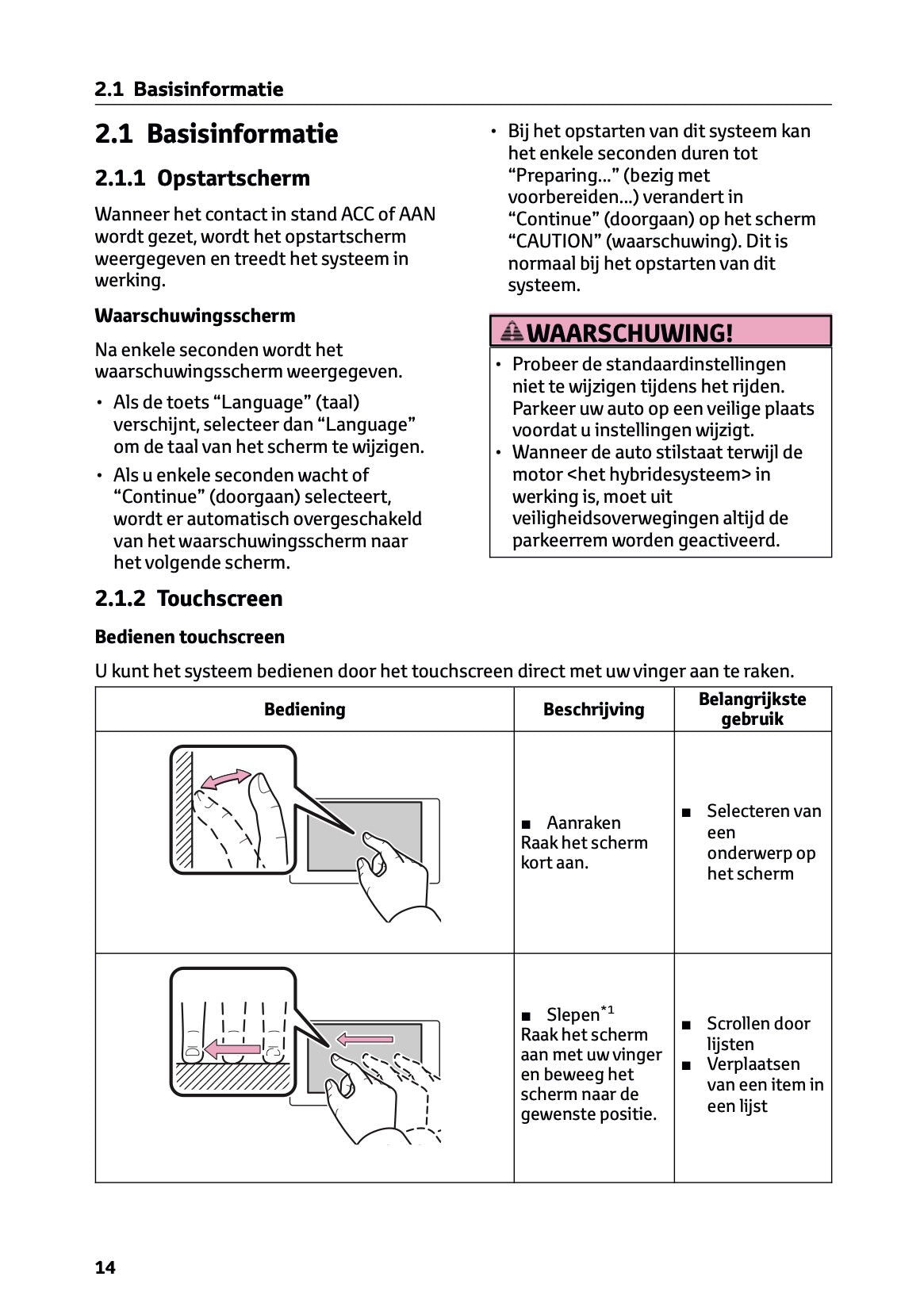 2.1 Basisinformatie

2.1 Basisinformatie

2.1.1 Opstartscherm

Wanneer het contact in stand ACC of AAN wordt gezet, wordt het opstartscherm weergegeven en treedt het systeem in werking.

Waarschuwingsscherm

Na enkele seconden wordt het waarschuwingsscherm weergegeven.

• Als de toets “Language” (taal) verschijnt, selecteer dan “Language” om de taal van het scherm te wijzigen.

• Als u enkele seconden wacht of “Continue” (doorgaan) selecteert, wordt er automatisch overgeschakeld van het waarschuwingsscherm naar het volgende scherm.

• Bij het opstarten van dit systeem kan het enkele seconden duren tot “Preparing...” (bezig met voorbereiden...) verandert in “Continue” (doorgaan) op het scherm “CAUTION” (waarschuwing). Dit is normaal bij het opstarten van dit systeem.

WAARSCHUWING!

• Probeer de standaardinstellingen niet te wijzigen tijdens het rijden. Parkeer uw auto op een veilige plaats voordat u instellingen wijzigt.
• Wanneer de auto stilstaat terwijl de motor <het hybridesysteem> in werking is, moet uit veiligheidsoverwegingen altijd de parkeerrem worden geactiveerd.

2.1.2 Touchscreen

Bedienen touchscreen

U kunt het systeem bedienen door het touchscreen direct met uw vinger aan te raken.

| Bediening | Beschrijving | Belangrijkste gebruik |
|---|---|---|
| | ■ Aanraken Raak het scherm kort aan. | ■ Selecteren van een onderwerp op het scherm |
| | ■ Slepen$^{*1}$ Raak het scherm aan met uw vinger en beweeg het scherm naar de gewenste positie. | ■ Scrollen door lijsten ■ Verplaatsen van een item in een lijst |

14